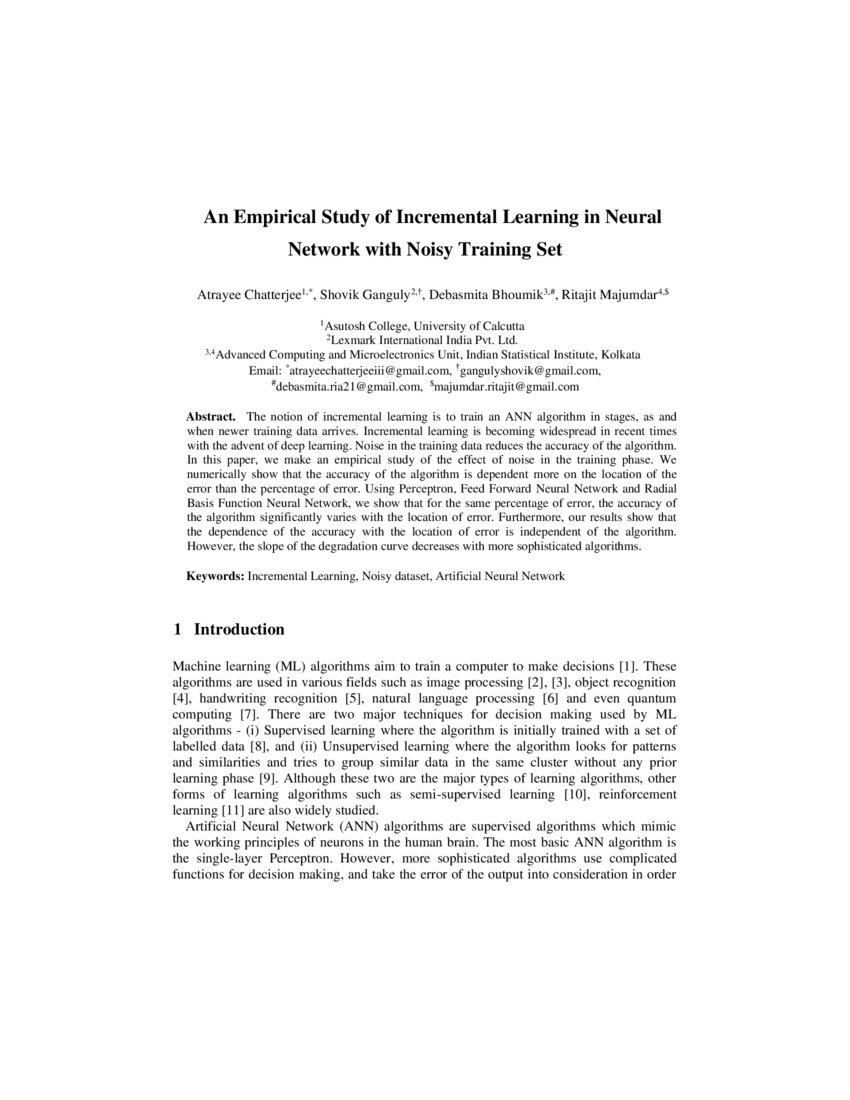 An Empirical Study of Incremental Learning in Neural Network with Noisy Training Set

Atrayee Chatterjee$^{1,*}$, Shovik Ganguly$^{2,\dagger}$, Debasmita Bhoumik$^{3,\#}$, Ritajit Majumdar$^{4,\$}$

$^{1}$Asutosh College, University of Calcutta
$^{2}$Lexmark International India Pvt. Ltd.
$^{3,4}$Advanced Computing and Microelectronics Unit, Indian Statistical Institute, Kolkata
Email: $^{*}$atrayeechatterjeeiii@gmail.com, $^{\dagger}$gangulyshovik@gmail.com,
$^{\#}$debasmita.ria21@gmail.com, $^{\$}$majumdar.ritajit@gmail.com

Abstract. The notion of incremental learning is to train an ANN algorithm in stages, as and when newer training data arrives. Incremental learning is becoming widespread in recent times with the advent of deep learning. Noise in the training data reduces the accuracy of the algorithm. In this paper, we make an empirical study of the effect of noise in the training phase. We numerically show that the accuracy of the algorithm is dependent more on the location of the error than the percentage of error. Using Perceptron, Feed Forward Neural Network and Radial Basis Function Neural Network, we show that for the same percentage of error, the accuracy of the algorithm significantly varies with the location of error. Furthermore, our results show that the dependence of the accuracy with the location of error is independent of the algorithm. However, the slope of the degradation curve decreases with more sophisticated algorithms.

Keywords: Incremental Learning, Noisy dataset, Artificial Neural Network

1 Introduction

Machine learning (ML) algorithms aim to train a computer to make decisions [1]. These algorithms are used in various fields such as image processing [2], [3], object recognition [4], handwriting recognition [5], natural language processing [6] and even quantum computing [7]. There are two major techniques for decision making used by ML algorithms - (i) Supervised learning where the algorithm is initially trained with a set of labelled data [8], and (ii) Unsupervised learning where the algorithm looks for patterns and similarities and tries to group similar data in the same cluster without any prior learning phase [9]. Although these two are the major types of learning algorithms, other forms of learning algorithms such as semi-supervised learning [10], reinforcement learning [11] are also widely studied.

Artificial Neural Network (ANN) algorithms are supervised algorithms which mimic the working principles of neurons in the human brain. The most basic ANN algorithm is the single-layer Perceptron. However, more sophisticated algorithms use complicated functions for decision making, and take the error of the output into consideration in order